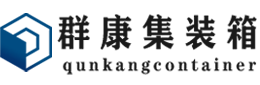 群康集装箱
qunkangcontainer